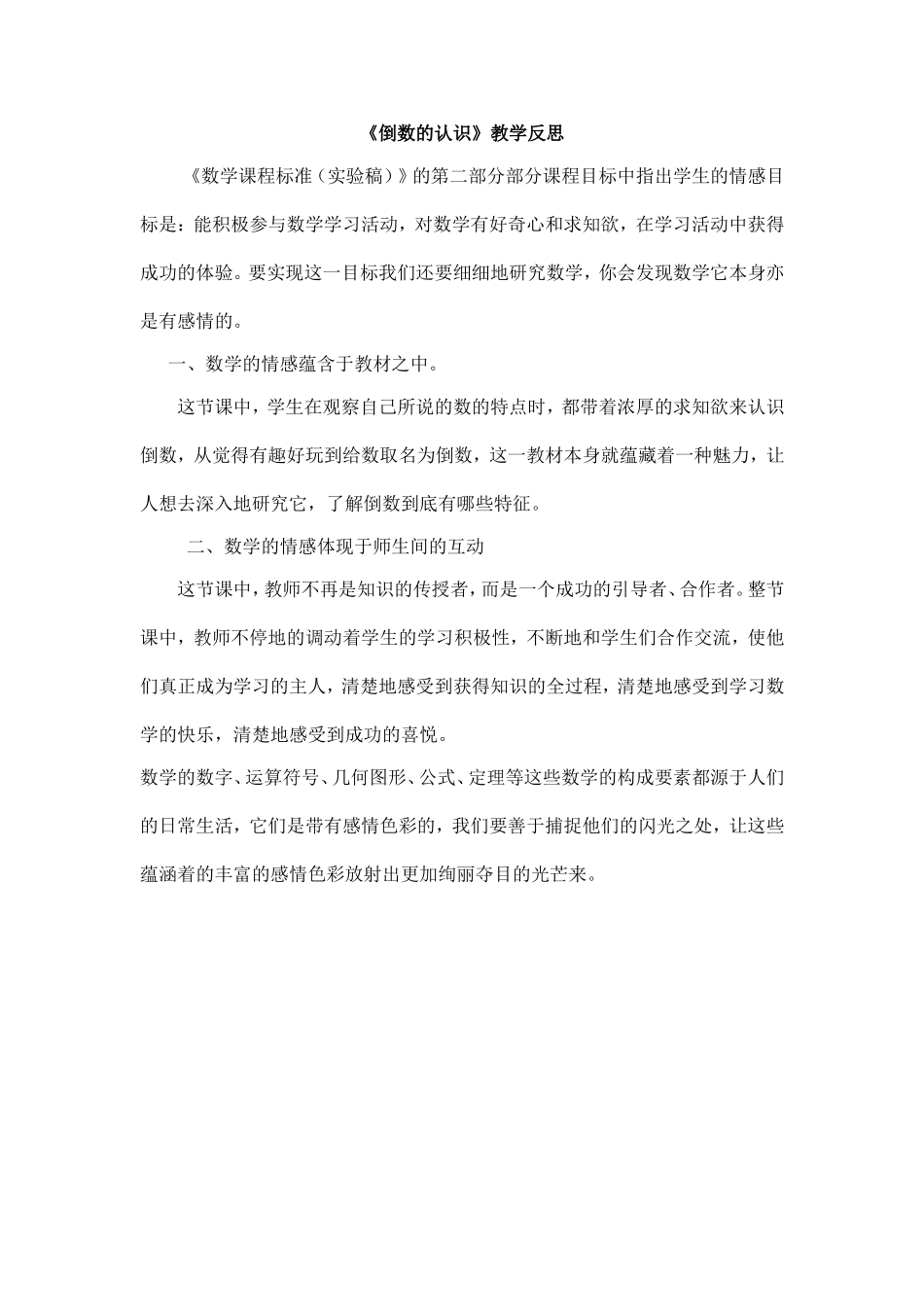 《倒数的认识》教学反思

《数学课程标准（实验稿）》的第二部分部分课程目标中指出学生的情感目标是：能积极参与数学学习活动，对数学有好奇心和求知欲，在学习活动中获得成功的体验。要实现这一目标我们还要细细地研究数学，你会发现数学它本身亦是有感情的。

一、数学的情感蕴含于教材之中。

这节课中，学生在观察自己所说的数的特点时，都带着浓厚的求知欲来认识倒数，从觉得有趣好玩到给数取名为倒数，这一教材本身就蕴藏着一种魅力，让人想去深入地研究它，了解倒数到底有哪些特征。

二、数学的情感体现于师生间的互动

这节课中，教师不再是知识的传授者，而是一个成功的引导者、合作者。整节课中，教师不停地的调动着学生的学习积极性，不断地和学生们合作交流，使他们真正成为学习的主人，清楚地感受到获得知识的全过程，清楚地感受到学习数学的快乐，清楚地感受到成功的喜悦。

数学的数字、运算符号、几何图形、公式、定理等这些数学的构成要素都源于人们的日常生活，它们是带有感情色彩的，我们要善于捕捉他们的闪光之处，让这些蕴涵着的丰富的感情色彩放射出更加绚丽夺目的光芒来。